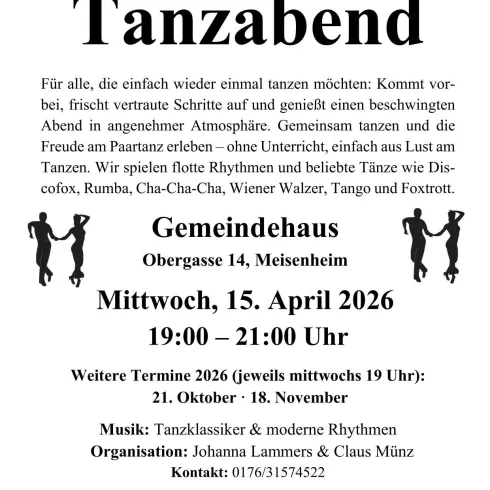 Tanzabend

Für alle, die einfach wieder einmal tanzen möchten: Kommt vorbei, frischt vertraute Schritte auf und genießt einen beschwingten Abend in angenehmer Atmosphäre. Gemeinsam tanzen und die Freude am Paartanz erleben – ohne Unterricht, einfach aus Lust am Tanzen. Wir spielen flotte Rhythmen und beliebte Tänze wie Discofox, Rumba, Cha-Cha-Cha, Wiener Walzer, Tango und Foxtrott.

Gemeindehaus
Obergasse 14, Meisenheim

Mittwoch, 15. April 2026
19:00 – 21:00 Uhr

Weitere Termine 2026 (jeweils mittwochs 19 Uhr):
21. Oktober · 18. November

Musik: Tanzklassiker & moderne Rhythmen
Organisation: Johanna Lammers & Claus Münz
Kontakt: 0176/31574522